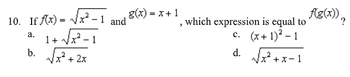 10. If $f(x) = \sqrt{x^2 - 1}$ and $g(x) = x + 1$, which expression is equal to $f(g(x))$?

a. $1 + \sqrt{x^2 - 1}$

b. $\sqrt{x^2 + 2x}$

c. $(x + 1)^2 - 1$

d. $\sqrt{x^2 + x - 1}$